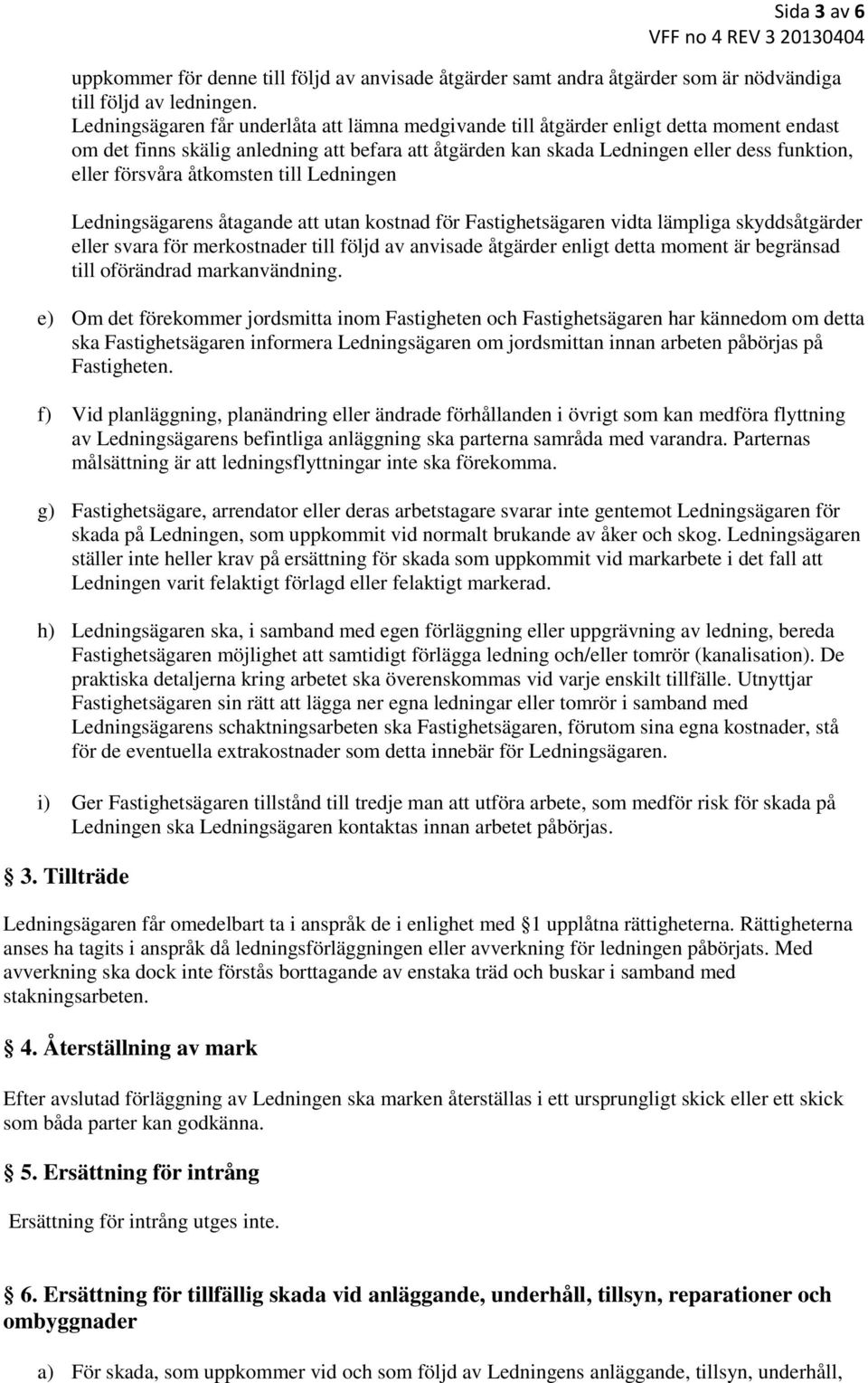 Sida 3 av 6
VFF no 4 REV 3 20130404

uppkommer för denne till följd av anvisade åtgärder samt andra åtgärder som är nödvändiga till följd av ledningen.
Ledningsägaren får underlåta att lämna medgivande till åtgärder enligt detta moment endast om det finns skälig anledning att befara att åtgärden kan skada Ledningen eller dess funktion, eller försvåra åtkomsten till Ledningen

Ledningsägarens åtagande att utan kostnad för Fastighetsägaren vidta lämpliga skyddsåtgärder eller svara för merkostnader till följd av anvisade åtgärder enligt detta moment är begränsad till oförändrad markanvändning.

e) Om det förekommer jordsmitta inom Fastigheten och Fastighetsägaren har kännedom om detta ska Fastighetsägaren informera Ledningsägaren om jordsmittan innan arbeten påbörjas på Fastigheten.

f) Vid planläggning, planändring eller ändrade förhållanden i övrigt som kan medföra flyttning av Ledningsägarens befintliga anläggning ska parterna samråda med varandra. Parternas målsättning är att ledningsflyttningar inte ska förekomma.

g) Fastighetsägare, arrendator eller deras arbetstagare svarar inte gentemot Ledningsägaren för skada på Ledningen, som uppkommit vid normalt brukande av åker och skog. Ledningsägaren ställer inte heller krav på ersättning för skada som uppkommit vid markarbete i det fall att Ledningen varit felaktigt förlagd eller felaktigt markerad.

h) Ledningsägaren ska, i samband med egen förläggning eller uppgrävning av ledning, bereda Fastighetsägaren möjlighet att samtidigt förlägga ledning och/eller tomrör (kanalisation). De praktiska detaljerna kring arbetet ska överenskommas vid varje enskilt tillfälle. Utnyttjar Fastighetsägaren sin rätt att lägga ner egna ledningar eller tomrör i samband med Ledningsägarens schaktningsarbeten ska Fastighetsägaren, förutom sina egna kostnader, stå för de eventuella extrakostnader som detta innebär för Ledningsägaren.

i) Ger Fastighetsägaren tillstånd till tredje man att utföra arbete, som medför risk för skada på Ledningen ska Ledningsägaren kontaktas innan arbetet påbörjas.

3. Tillträde

Ledningsägaren får omedelbart ta i anspråk de i enlighet med 1 upplåtna rättigheterna. Rättigheterna anses ha tagits i anspråk då ledningsförläggningen eller avverkning för ledningen påbörjats. Med avverkning ska dock inte förstås borttagande av enstaka träd och buskar i samband med stakningsarbeten.

4. Återställning av mark

Efter avslutad förläggning av Ledningen ska marken återställas i ett ursprungligt skick eller ett skick som båda parter kan godkänna.

5. Ersättning för intrång

Ersättning för intrång utges inte.

6. Ersättning för tillfällig skada vid anläggande, underhåll, tillsyn, reparationer och ombyggnader

a) För skada, som uppkommer vid och som följd av Ledningens anläggande, tillsyn, underhåll,